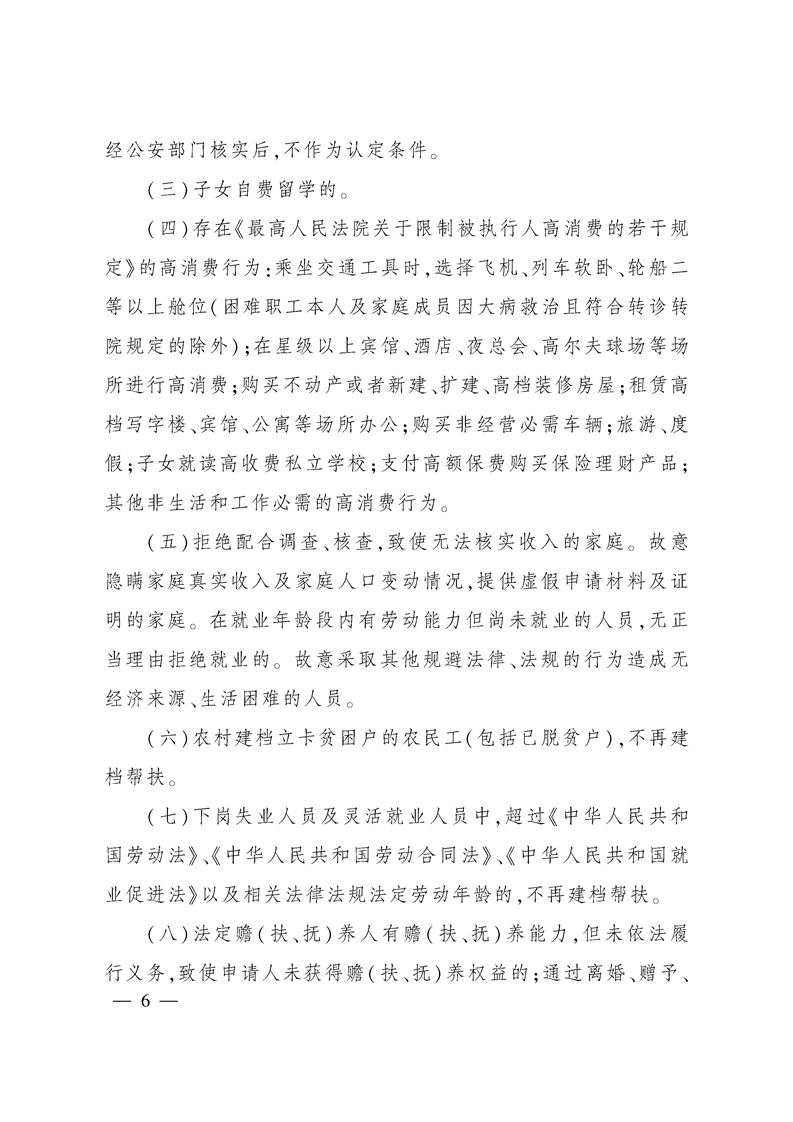 经公安部门核实后，不作为认定条件。

（三）子女自费留学的。

（四）存在《最高人民法院关于限制被执行人高消费的若干规定》的高消费行为：乘坐交通工具时，选择飞机、列车软卧、轮船二等以上舱位（困难职工本人及家庭成员因大病救治且符合转诊转院规定的除外）；在星级以上宾馆、酒店、夜总会、高尔夫球场等场所进行高消费；购买不动产或者新建、扩建、高档装修房屋；租赁高档写字楼、宾馆、公寓等场所办公；购买非经营必需车辆；旅游、度假；子女就读高收费私立学校；支付高额保费购买保险理财产品；其他非生活和工作必需的高消费行为。

（五）拒绝配合调查、核查，致使无法核实收入的家庭。故意隐瞒家庭真实收入及家庭人口变动情况，提供虚假申请材料及证明的家庭。在就业年龄段内有劳动能力但尚未就业的人员，无正当理由拒绝就业的。故意采取其他规避法律、法规的行为造成无经济来源、生活困难的人员。

（六）农村建档立卡贫困户的农民工（包括已脱贫户），不再建档帮扶。

（七）下岗失业人员及灵活就业人员中，超过《中华人民共和国劳动法》、《中华人民共和国劳动合同法》、《中华人民共和国就业促进法》以及相关法律法规法定劳动年龄的，不再建档帮扶。

（八）法定赡（扶、抚）养人有赡（扶、抚）养能力，但未依法履行义务，致使申请人未获得赡（扶、抚）养权益的；通过离婚、赠予、

— 6 —